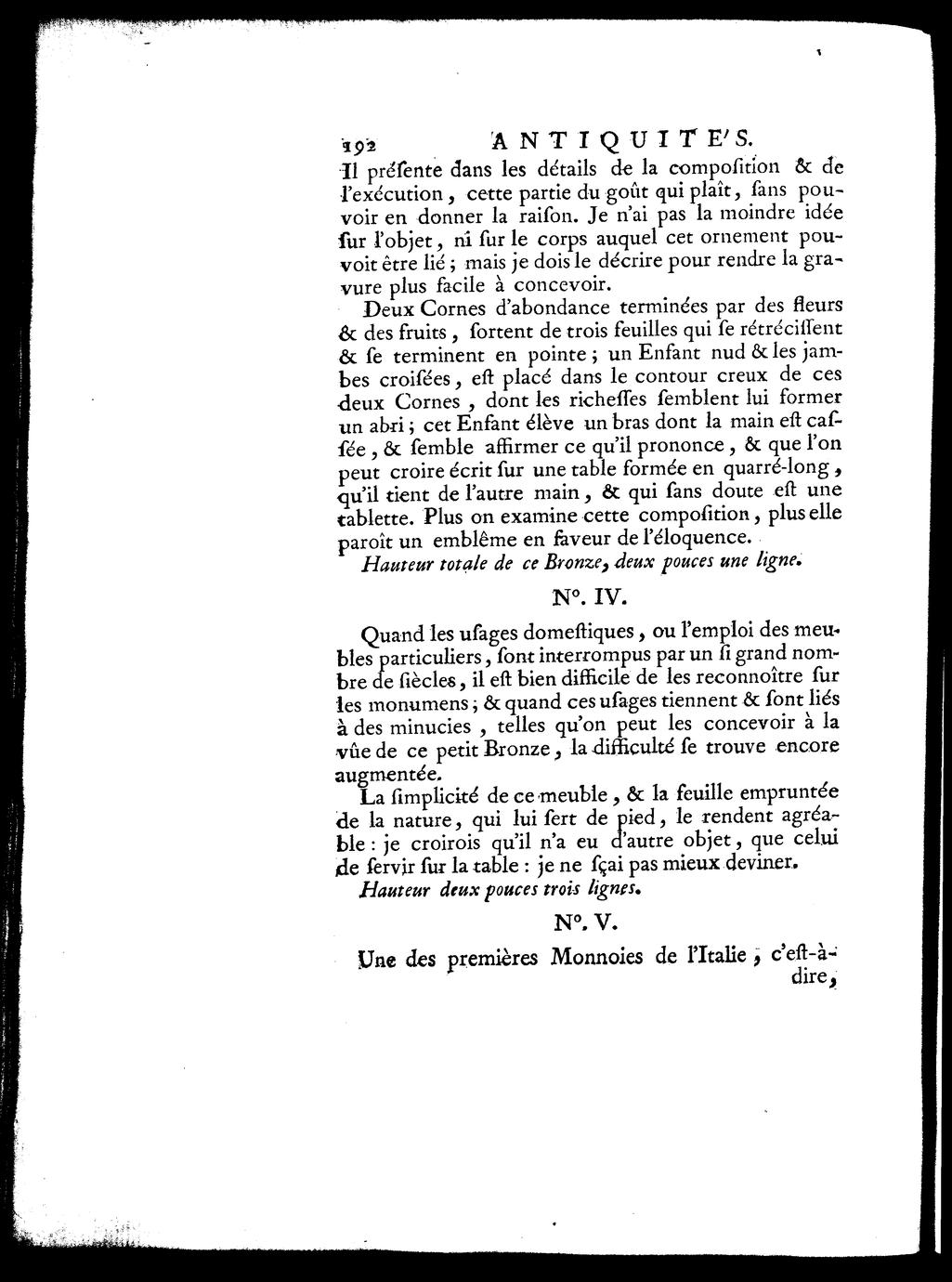 192 ANTIQUITE'S.

Il présente dans les détails de la composition & de l'exécution, cette partie du goût qui plaît, sans pouvoir en donner la raison. Je n'ai pas la moindre idée sur l'objet, ni sur le corps auquel cet ornement pouvoit être lié; mais je dois le décrire pour rendre la gravure plus facile à concevoir.

Deux Cornes d'abondance terminées par des fleurs & des fruits, sortent de trois feuilles qui se rétrécissent & se terminent en pointe; un Enfant nud & les jambes croisées, est placé dans le contour creux de ces deux Cornes, dont les richesses semblent lui former un abri; cet Enfant élève un bras dont la main est cassée, & semble affirmer ce qu'il prononce, & que l'on peut croire écrit sur une table formée en quarré-long, qu'il tient de l'autre main, & qui sans doute est une tablette. Plus on examine cette composition, plus elle paroît un emblême en faveur de l'éloquence.

Hauteur totale de ce Bronze, deux pouces une ligne.

N°. IV.

Quand les usages domestiques, ou l'emploi des meubles particuliers, sont interrompus par un si grand nombre de siècles, il est bien difficile de les reconnoître sur les monumens; & quand ces usages tiennent & sont liés à des minucies, telles qu'on peut les concevoir à la vûe de ce petit Bronze, la difficulté se trouve encore augmentée.

La simplicité de ce meuble, & la feuille empruntée de la nature, qui lui sert de pied, le rendent agréable: je croirois qu'il n'a eu d'autre objet, que celui de servir sur la table: je ne sçai pas mieux deviner.

Hauteur deux pouces trois lignes.

N°. V.

Une des premières Monnoies de l'Italie, c'est-à-dire,